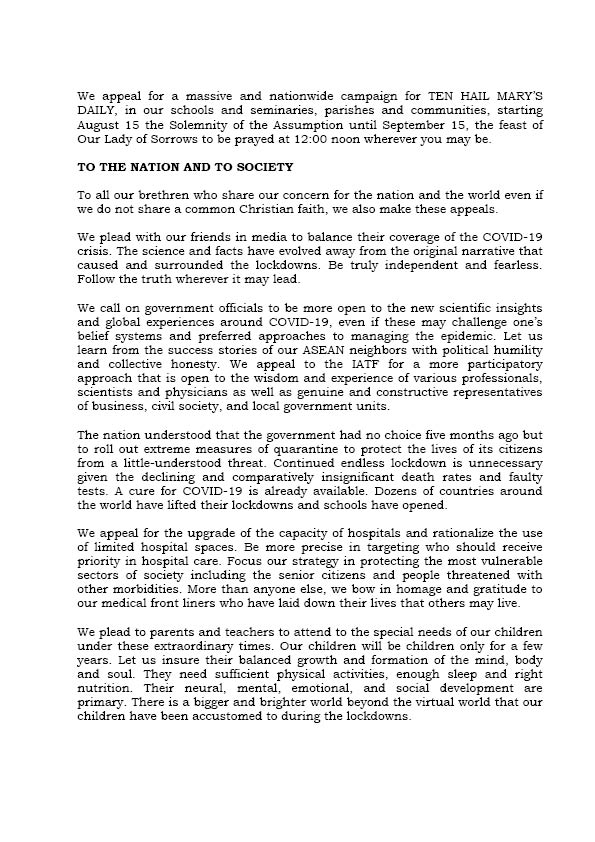 We appeal for a massive and nationwide campaign for TEN HAIL MARY'S DAILY, in our schools and seminaries, parishes and communities, starting August 15 the Solemnity of the Assumption until September 15, the feast of Our Lady of Sorrows to be prayed at 12:00 noon wherever you may be.

TO THE NATION AND TO SOCIETY

To all our brethren who share our concern for the nation and the world even if we do not share a common Christian faith, we also make these appeals.

We plead with our friends in media to balance their coverage of the COVID-19 crisis. The science and facts have evolved away from the original narrative that caused and surrounded the lockdowns. Be truly independent and fearless. Follow the truth wherever it may lead.

We call on government officials to be more open to the new scientific insights and global experiences around COVID-19, even if these may challenge one's belief systems and preferred approaches to managing the epidemic. Let us learn from the success stories of our ASEAN neighbors with political humility and collective honesty. We appeal to the IATF for a more participatory approach that is open to the wisdom and experience of various professionals, scientists and physicians as well as genuine and constructive representatives of business, civil society, and local government units.

The nation understood that the government had no choice five months ago but to roll out extreme measures of quarantine to protect the lives of its citizens from a little-understood threat. Continued endless lockdown is unnecessary given the declining and comparatively insignificant death rates and faulty tests. A cure for COVID-19 is already available. Dozens of countries around the world have lifted their lockdowns and schools have opened.

We appeal for the upgrade of the capacity of hospitals and rationalize the use of limited hospital spaces. Be more precise in targeting who should receive priority in hospital care. Focus our strategy in protecting the most vulnerable sectors of society including the senior citizens and people threatened with other morbidities. More than anyone else, we bow in homage and gratitude to our medical front liners who have laid down their lives that others may live.

We plead to parents and teachers to attend to the special needs of our children under these extraordinary times. Our children will be children only for a few years. Let us insure their balanced growth and formation of the mind, body and soul. They need sufficient physical activities, enough sleep and right nutrition. Their neural, mental, emotional, and social development are primary. There is a bigger and brighter world beyond the virtual world that our children have been accustomed to during the lockdowns.